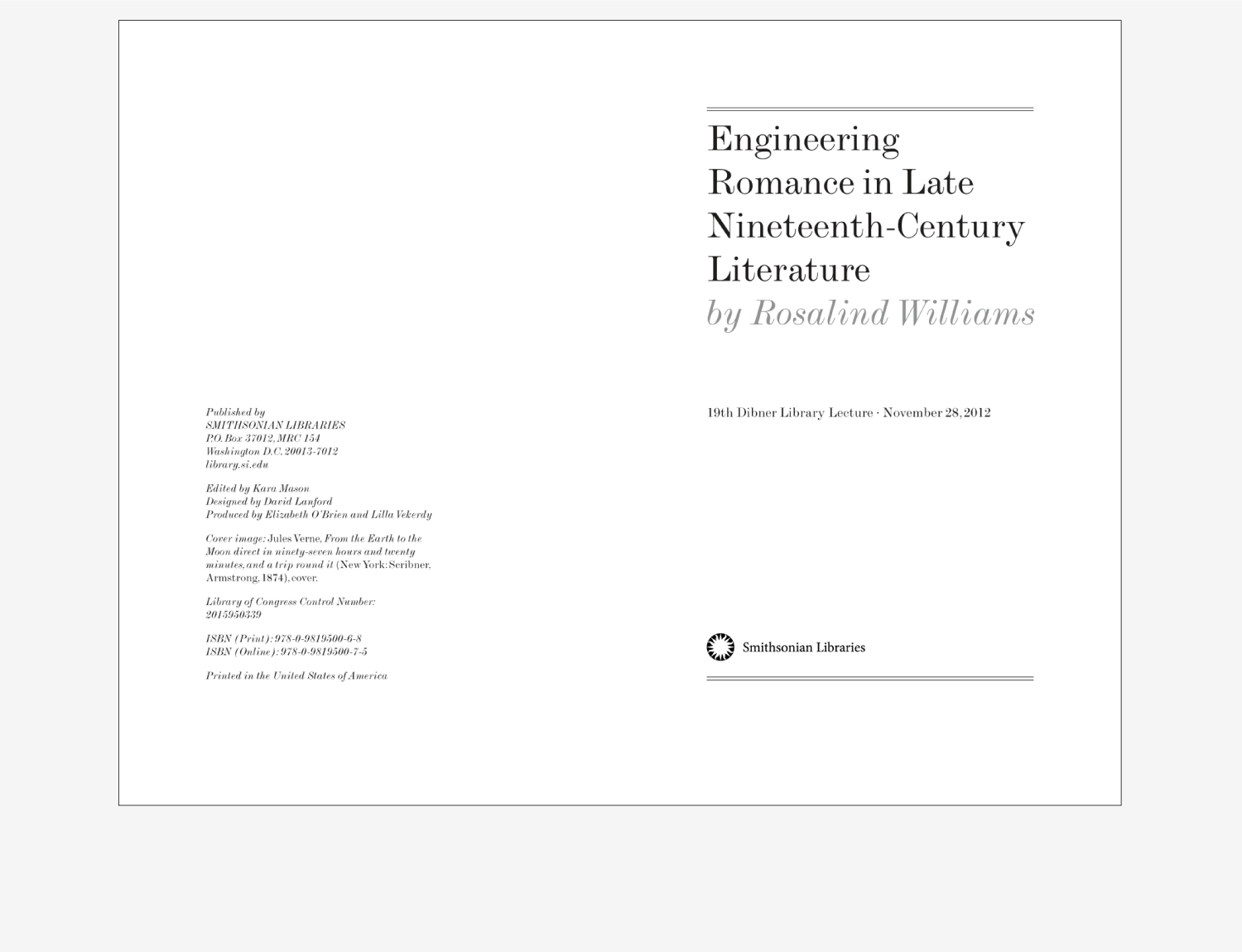 Published by
SMITHSONIAN LIBRARIES
P.O. Box 37012, MRC 154
Washington D.C. 20013-7012
library.si.edu

Edited by Kara Mason
Designed by David Lanford
Produced by Elizabeth O'Brien and Lilla Vekerdy

Cover image: Jules Verne, From the Earth to the Moon direct in ninety-seven hours and twenty minutes, and a trip round it (New York: Scribner, Armstrong, 1874), cover.

Library of Congress Control Number: 2015950339

ISBN (Print): 978-0-9819500-6-8
ISBN (Online): 978-0-9819500-7-5

Printed in the United States of America

Engineering Romance in Late Nineteenth-Century Literature
by Rosalind Williams

19th Dibner Library Lecture · November 28, 2012

Smithsonian Libraries